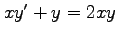 $xy' + y = 2xy$